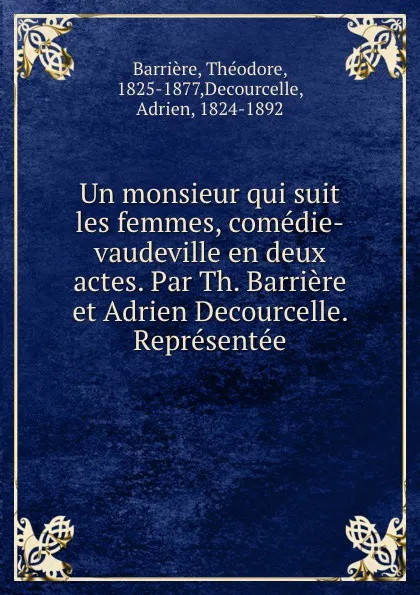 Barrière, Théodore, 1825-1877,Decourcelle, Adrien, 1824-1892

Un monsieur qui suit les femmes, comédie-vaudeville en deux actes. Par Th. Barrière et Adrien Decourcelle. Représentée